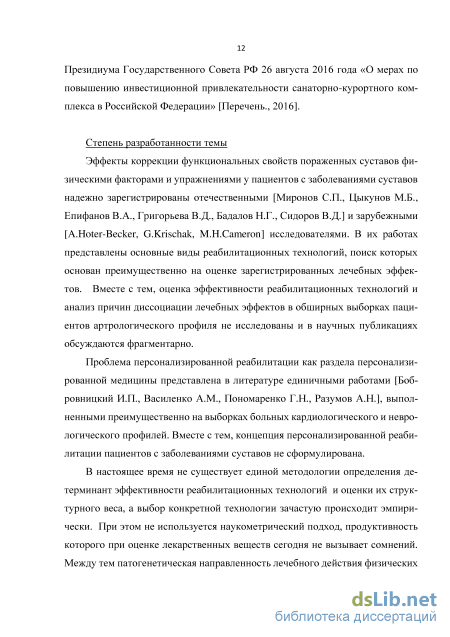 12

Президиума Государственного Совета РФ 26 августа 2016 года «О мерах по повышению инвестиционной привлекательности санаторно-курортного комплекса в Российской Федерации» [Перечень., 2016].

Степень разработанности темы

Эффекты коррекции функциональных свойств пораженных суставов физическими факторами и упражнениями у пациентов с заболеваниями суставов надежно зарегистрированы отечественными [Миронов С.П., Цыкунов М.Б., Епифанов В.А., Григорьева В.Д., Бадалов Н.Г., Сидоров В.Д.] и зарубежными [A.Hoter-Becker, G.Krischak, M.H.Cameron] исследователями. В их работах представлены основные виды реабилитационных технологий, поиск которых основан преимущественно на оценке зарегистрированных лечебных эффектов. Вместе с тем, оценка эффективности реабилитационных технологий и анализ причин диссоциации лечебных эффектов в обширных выборках пациентов артрологического профиля не исследованы и в научных публикациях обсуждаются фрагментарно.

Проблема персонализированной реабилитации как раздела персонализированной медицины представлена в литературе единичными работами [Бобровницкий И.П., Василенко А.М., Пономаренко Г.Н., Разумов А.Н.], выполненными преимущественно на выборках больных кардиологического и неврологического профилей. Вместе с тем, концепция персонализированной реабилитации пациентов с заболеваниями суставов не сформулирована.

В настоящее время не существует единой методологии определения детерминант эффективности реабилитационных технологий и оценки их структурного веса, а выбор конкретной технологии зачастую происходит эмпирически. При этом не используется наукометрический подход, продуктивность которого при оценке лекарственных веществ сегодня не вызывает сомнений. Между тем патогенетическая направленность лечебного действия физических

dsLib.net
библиотека диссертаций